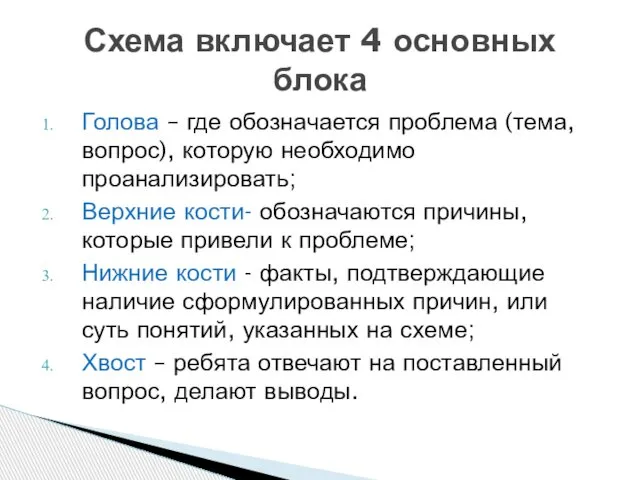 Схема включает 4 основных блока

1. Голова – где обозначается проблема (тема, вопрос), которую необходимо проанализировать;
2. Верхние кости- обозначаются причины, которые привели к проблеме;
3. Нижние кости - факты, подтверждающие наличие сформулированных причин, или суть понятий, указанных на схеме;
4. Хвост – ребята отвечают на поставленный вопрос, делают выводы.